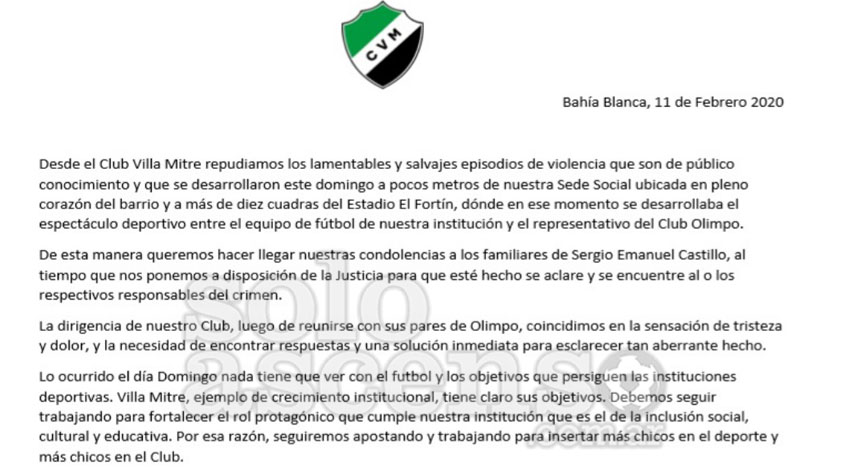 CVM

Bahía Blanca, 11 de Febrero 2020

Desde el Club Villa Mitre repudiamos los lamentables y salvajes episodios de violencia que son de público conocimiento y que se desarrollaron este domingo a pocos metros de nuestra Sede Social ubicada en pleno corazón del barrio y a más de diez cuadras del Estadio El Fortín, dónde en ese momento se desarrollaba el espectáculo deportivo entre el equipo de fútbol de nuestra institución y el representativo del Club Olimpo.

De esta manera queremos hacer llegar nuestras condolencias a los familiares de Sergio Emanuel Castillo, al tiempo que nos ponemos a disposición de la Justicia para que esté hecho se aclare y se encuentre al o los respectivos responsables del crimen.

La dirigencia de nuestro Club, luego de reunirse con sus pares de Olimpo, coincidimos en la sensación de tristeza y dolor, y la necesidad de encontrar respuestas y una solución inmediata para esclarecer tan aberrante hecho.

Lo ocurrido el día Domingo nada tiene que ver con el futbol y los objetivos que persiguen las instituciones deportivas. Villa Mitre, ejemplo de crecimiento institucional, tiene claro sus objetivos. Debemos seguir trabajando para fortalecer el rol protagónico que cumple nuestra institución que es el de la inclusión social, cultural y educativa. Por esa razón, seguiremos apostando y trabajando para insertar más chicos en el deporte y más chicos en el Club.

solo ascenso .com.ar